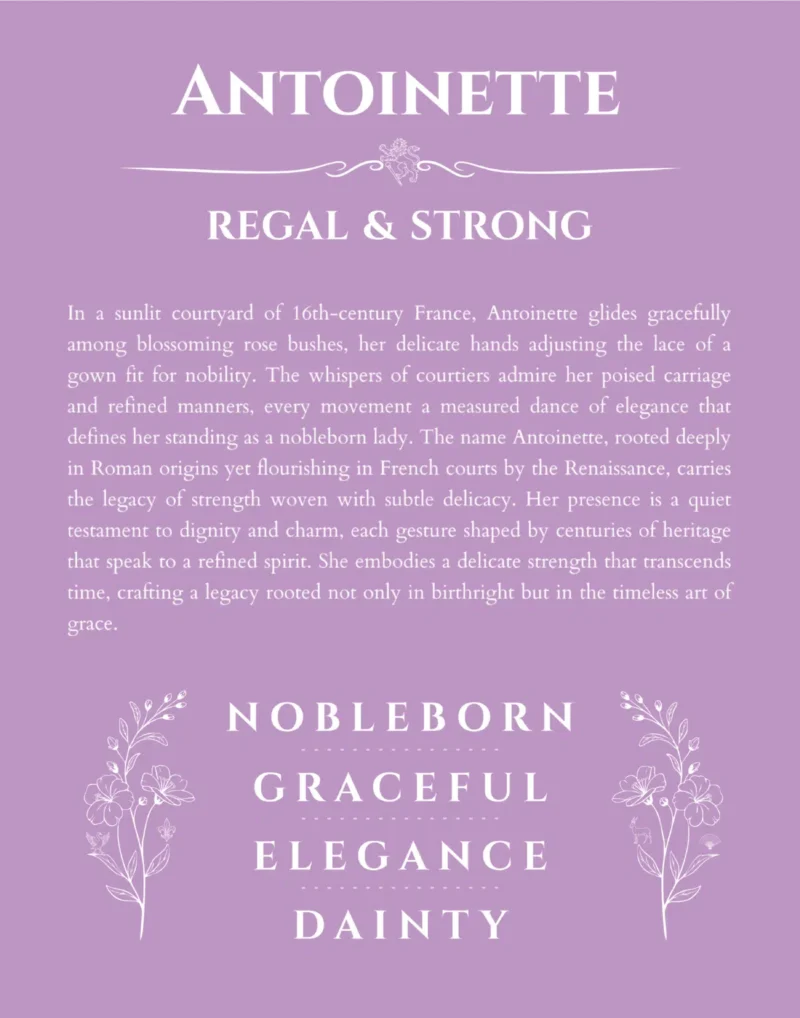 ANTOINETTE

REGAL & STRONG

In a sunlit courtyard of 16th-century France, Antoinette glides gracefully among blossoming rose bushes, her delicate hands adjusting the lace of a gown fit for nobility. The whispers of courtiers admire her poised carriage and refined manners, every movement a measured dance of elegance that defines her standing as a nobleborn lady. The name Antoinette, rooted deeply in Roman origins yet flourishing in French courts by the Renaissance, carries the legacy of strength woven with subtle delicacy. Her presence is a quiet testament to dignity and charm, each gesture shaped by centuries of heritage that speak to a refined spirit. She embodies a delicate strength that transcends time, crafting a legacy rooted not only in birthright but in the timeless art of grace.

NOBLEBORN

GRACEFUL

ELEGANCE

DAINTY